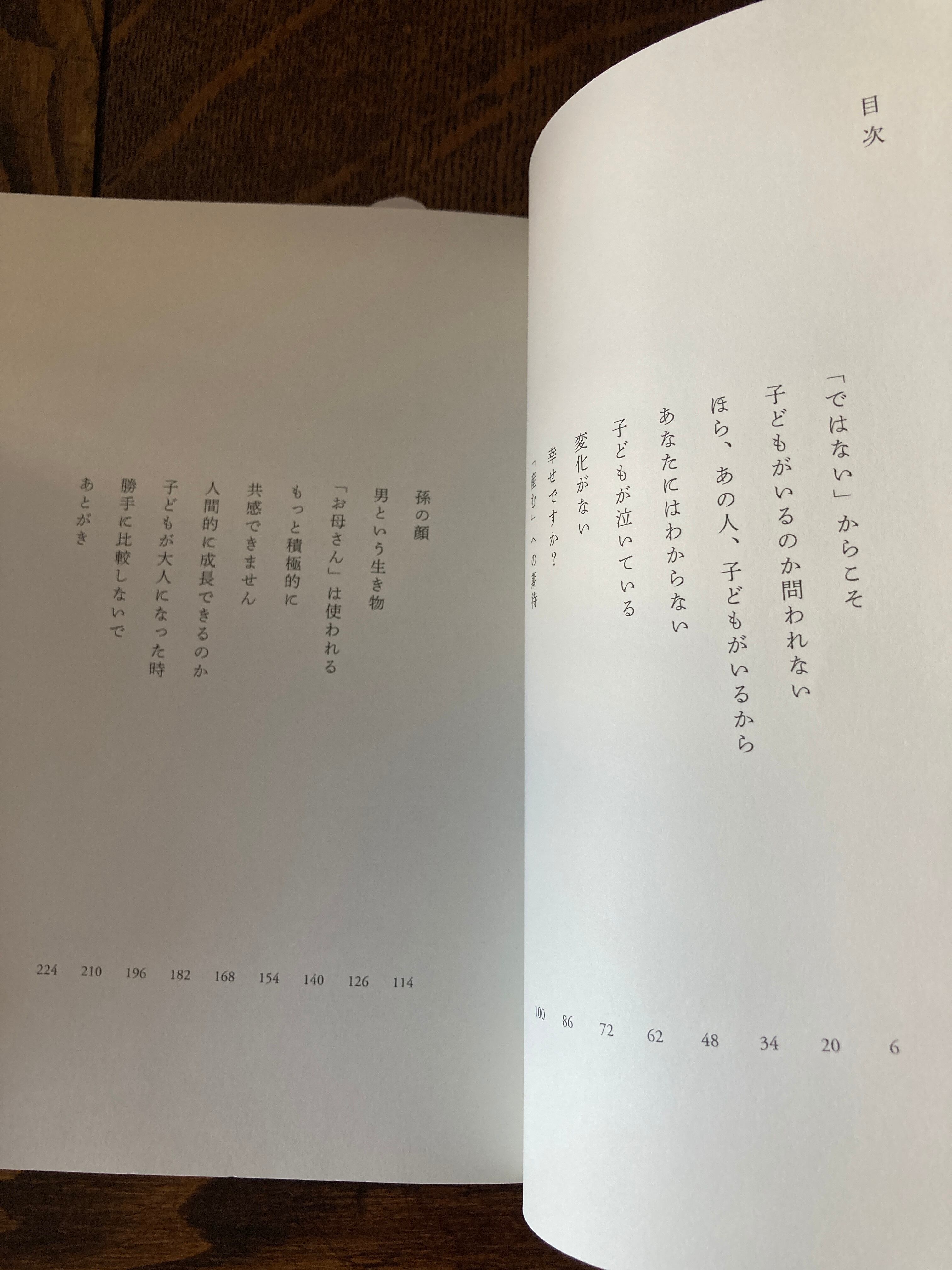 目次

「ではない」からこそ 6

子どもがいるのか問われない 20

ほら、あの人、子どもがいるから 34

あなたにはわからない 48

子どもが泣いている 62

変化がない 72

幸せですか? 86

「産む」への期待 100

孫の顔 114

男という生き物 126

「お母さん」は使われる 140

もっと積極的に 154

共感できません 168

人間的に成長できるのか 182

子どもが大人になった時 196

勝手に比較しないで 210

あとがき 224